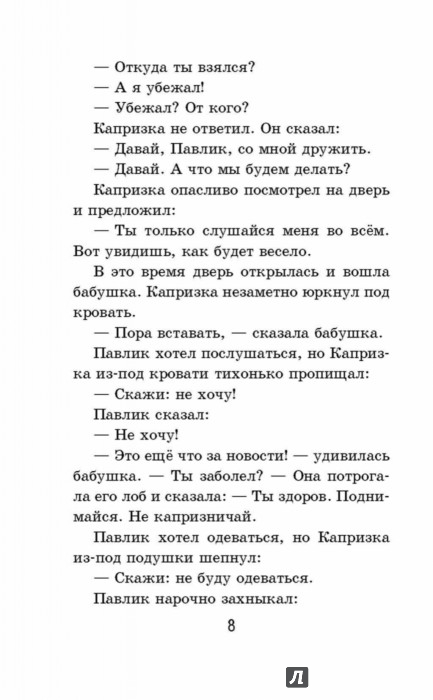 — Откуда ты взялся?

— А я убежал!

— Убежал? От кого?

Капризка не ответил. Он сказал:

— Давай, Павлик, со мной дружить.

— Давай. А что мы будем делать?

Капризка опасливо посмотрел на дверь и предложил:

— Ты только слушайся меня во всём. Вот увидишь, как будет весело.

В это время дверь открылась и вошла бабушка. Капризка незаметно юркнул под кровать.

— Пора вставать, — сказала бабушка.

Павлик хотел послушаться, но Капризка из-под кровати тихонько пропищал:

— Скажи: не хочу!

Павлик сказал:

— Не хочу!

— Это ещё что за новости! — удивилась бабушка. — Ты заболел? — Она потрогала его лоб и сказала: — Ты здоров. Поднимайся. Не капризничай.

Павлик хотел одеваться, но Капризка из-под подушки шепнул:

— Скажи: не буду одеваться.

Павлик нарочно захныкал:

8

Л